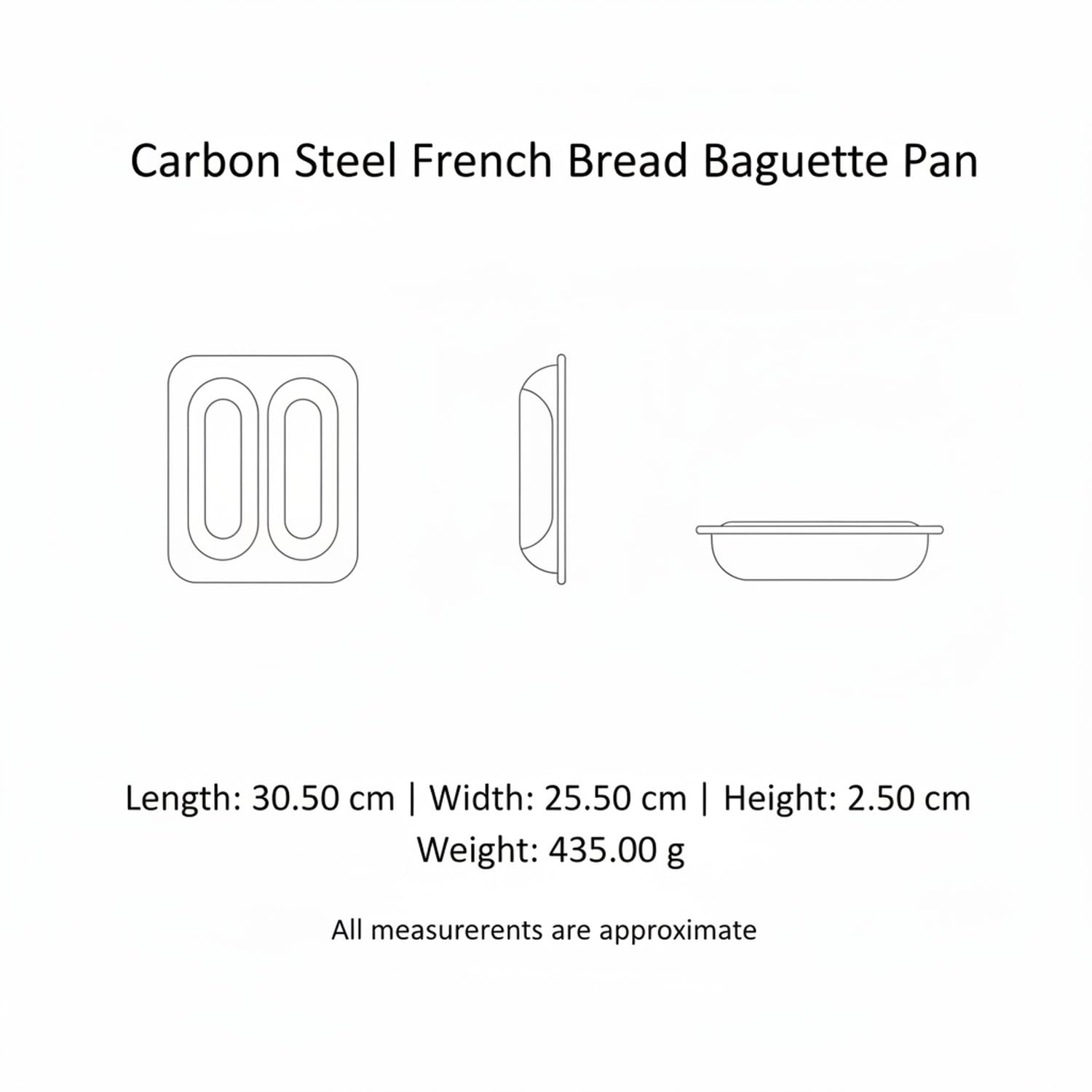 Carbon Steel French Bread Baguette Pan

Length: 30.50 cm | Width: 25.50 cm | Height: 2.50 cm
Weight: 435.00 g

All measurerents are approximate